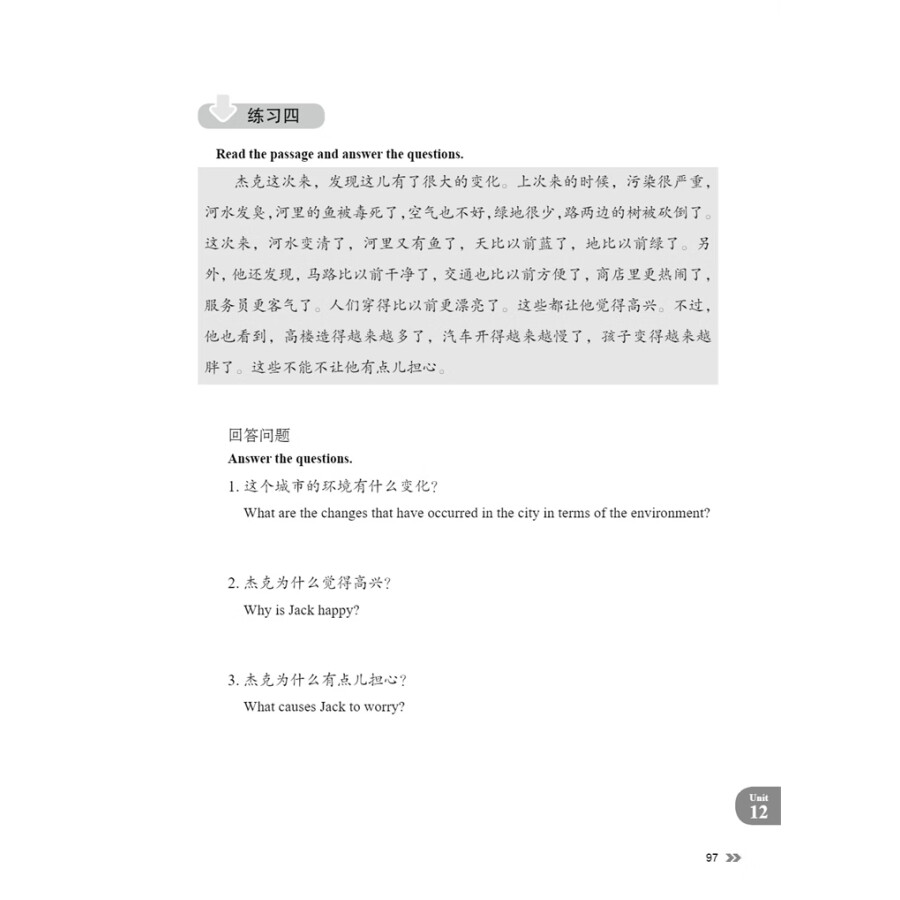 练习四

Read the passage and answer the questions.

杰克这次来，发现这儿有了很大的变化。上次来的时候，污染很严重，河水发臭，河里的鱼被毒死了，空气也不好，绿地很少，路两边的树被砍倒了。这次来，河水变清了，河里又有鱼了，天比以前蓝了，地比以前绿了。另外，他还发现，马路比以前干净了，交通也比以前方便了，商店里更热闹了，服务员更客气了。人们穿得比以前更漂亮了。这些都让他觉得高兴。不过，他也看到，高楼造得越来越多了，汽车开得越来越慢了，孩子变得越来越胖了。这些不能不让他有点儿担心。

回答问题
Answer the questions.

1. 这个城市的环境有什么变化？
What are the changes that have occurred in the city in terms of the environment?

2. 杰克为什么觉得高兴？
Why is Jack happy?

3. 杰克为什么有点儿担心？
What causes Jack to worry?

Unit 12

97